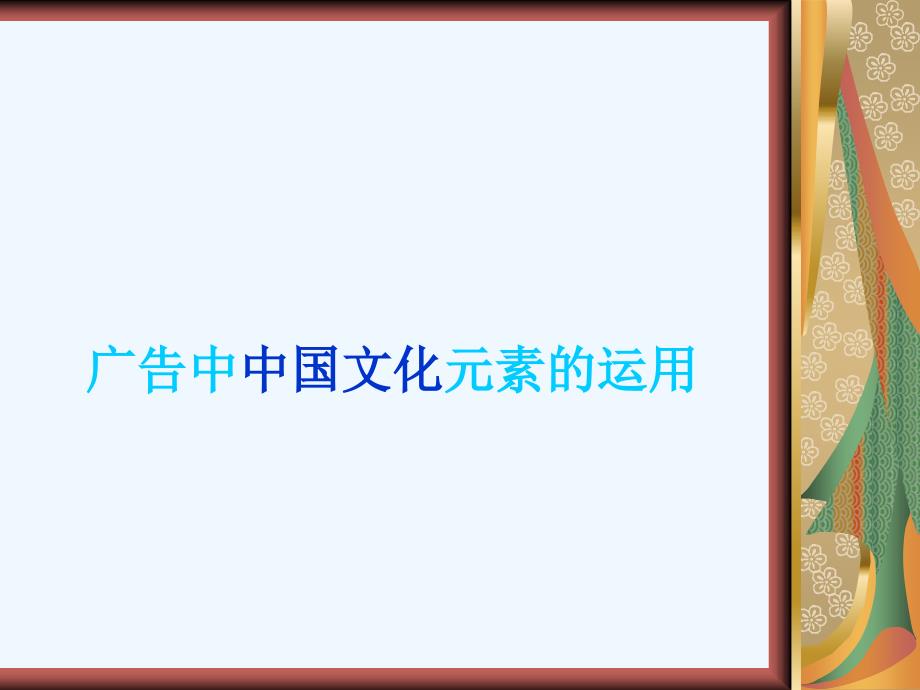 广告中中国文化元素的运用